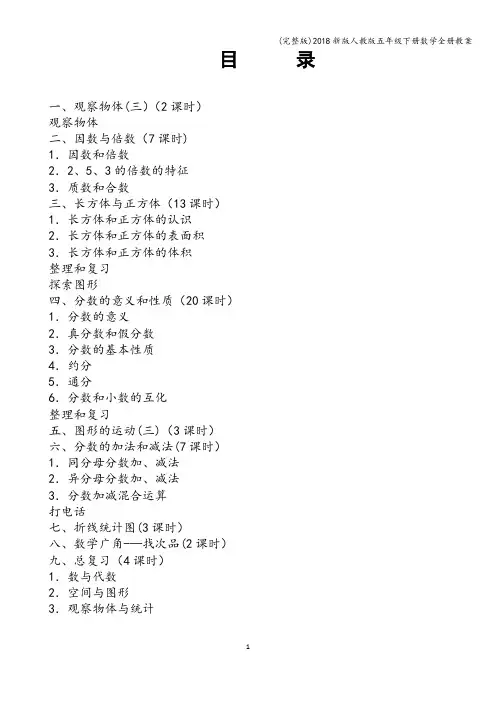 (完整版)2018新版人教版五年级下册数学全册教案

目　　录

一、观察物体(三)(2课时)
观察物体
二、因数与倍数(7课时)
1. 因数和倍数
2. 2、5、3的倍数的特征
3. 质数和合数
三、长方体与正方体(13课时)
1. 长方体和正方体的认识
2. 长方体和正方体的表面积
3. 长方体和正方体的体积
整理和复习
探索图形
四、分数的意义和性质(20课时)
1. 分数的意义
2. 真分数和假分数
3. 分数的基本性质
4. 约分
5. 通分
6. 分数和小数的互化
整理和复习
五、图形的运动(三)(3课时)
六、分数的加法和减法(7课时)
1. 同分母分数加、减法
2. 异分母分数加、减法
3. 分数加减混合运算
打电话
七、折线统计图(3课时)
八、数学广角——找次品(2课时)
九、总复习(4课时)
1. 数与代数
2. 空间与图形
3. 观察物体与统计

1